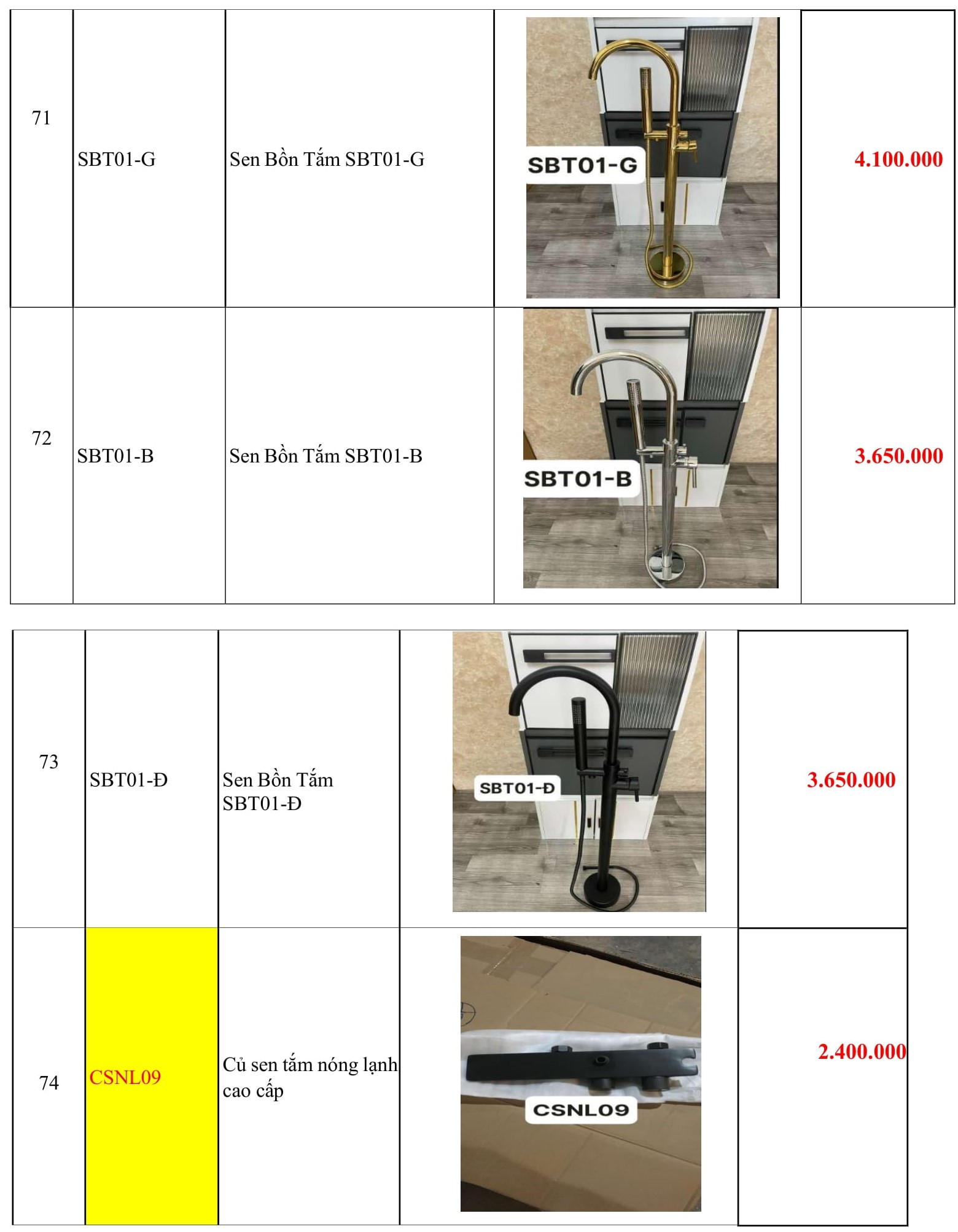 | 71 | SBT01-G | Sen Bồn Tắm SBT01-G | SBT01-G | 4.100.000 |
|---|---|---|---|---|
| 72 | SBT01-B | Sen Bồn Tắm SBT01-B | SBT01-B | 3.650.000 |

| 73 | SBT01-Đ | Sen Bồn Tắm SBT01-Đ | SBT01-Đ | 3.650.000 |
|---|---|---|---|---|
| 74 | CSNL09 | Củ sen tắm nóng lạnh cao cấp | CSNL09 | 2.400.000 |